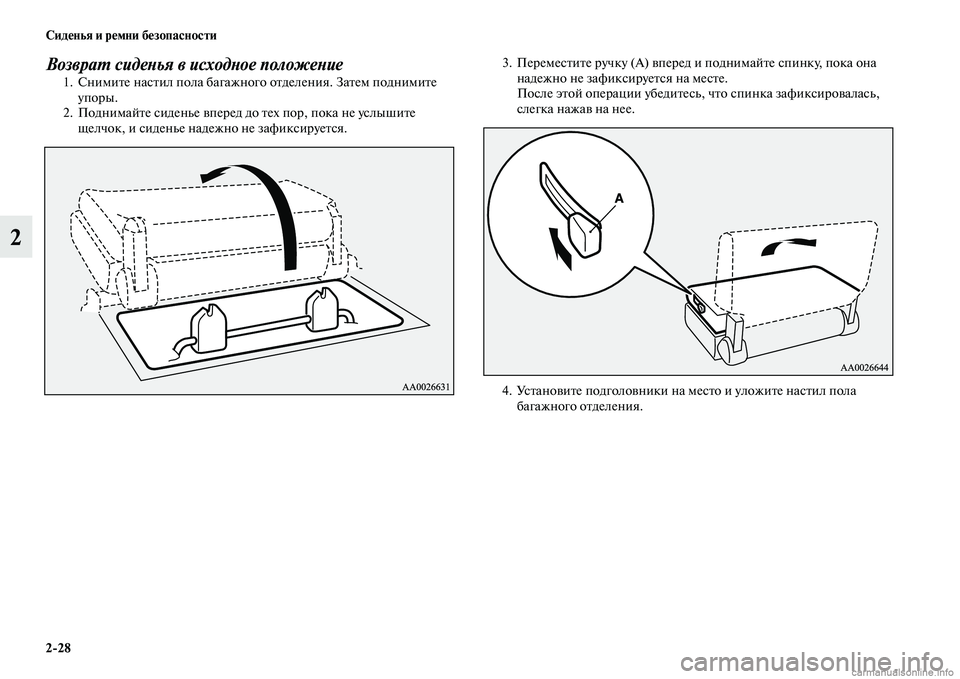 Сиденья и ремни безопасности

2

Возврат сиденья в исходное положение

1. Снимите настил пола багажного отделения. Затем поднимите упоры.
2. Поднимайте сиденье вперед до тех пор, пока не услышите щелчок, и сиденье надежно не зафиксируется.

AA0026631

3. Переместите ручку (A) вперед и поднимайте спинку, пока она надежно не зафиксируется на месте.
После этой операции убедитесь, что спинка зафиксировалась, слегка нажав на нее.

A

AA0026644

4. Установите подголовники на место и уложите настил пола багажного отделения.

2-28

carmanualsonline.info